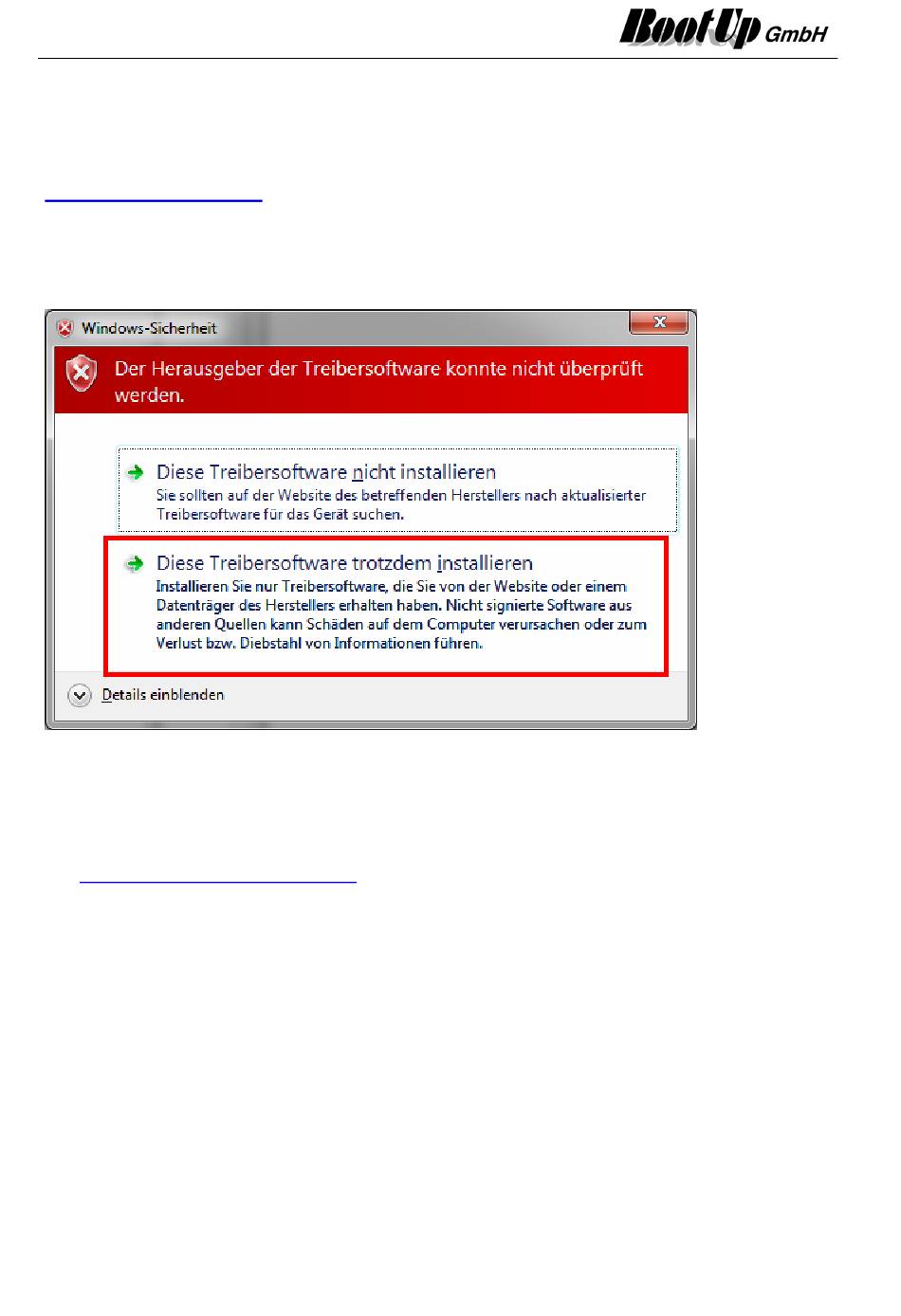 BootUp GmbH

Windows-Sicherheit

Der Herausgeber der Treibersoftware konnte nicht überprüft werden.

Diese Treibersoftware nicht installieren
Sie sollten auf der Website des betreffenden Herstellers nach aktualisierter Treibersoftware für das Gerät suchen.

Diese Treibersoftware trotzdem installieren
Installieren Sie nur Treibersoftware, die Sie von der Website oder einem Datenträger des Herstellers erhalten haben. Nicht signierte Software aus anderen Quellen kann Schäden auf dem Computer verursachen oder zum Verlust bzw. Diebstahl von Informationen führen.

Details einblenden